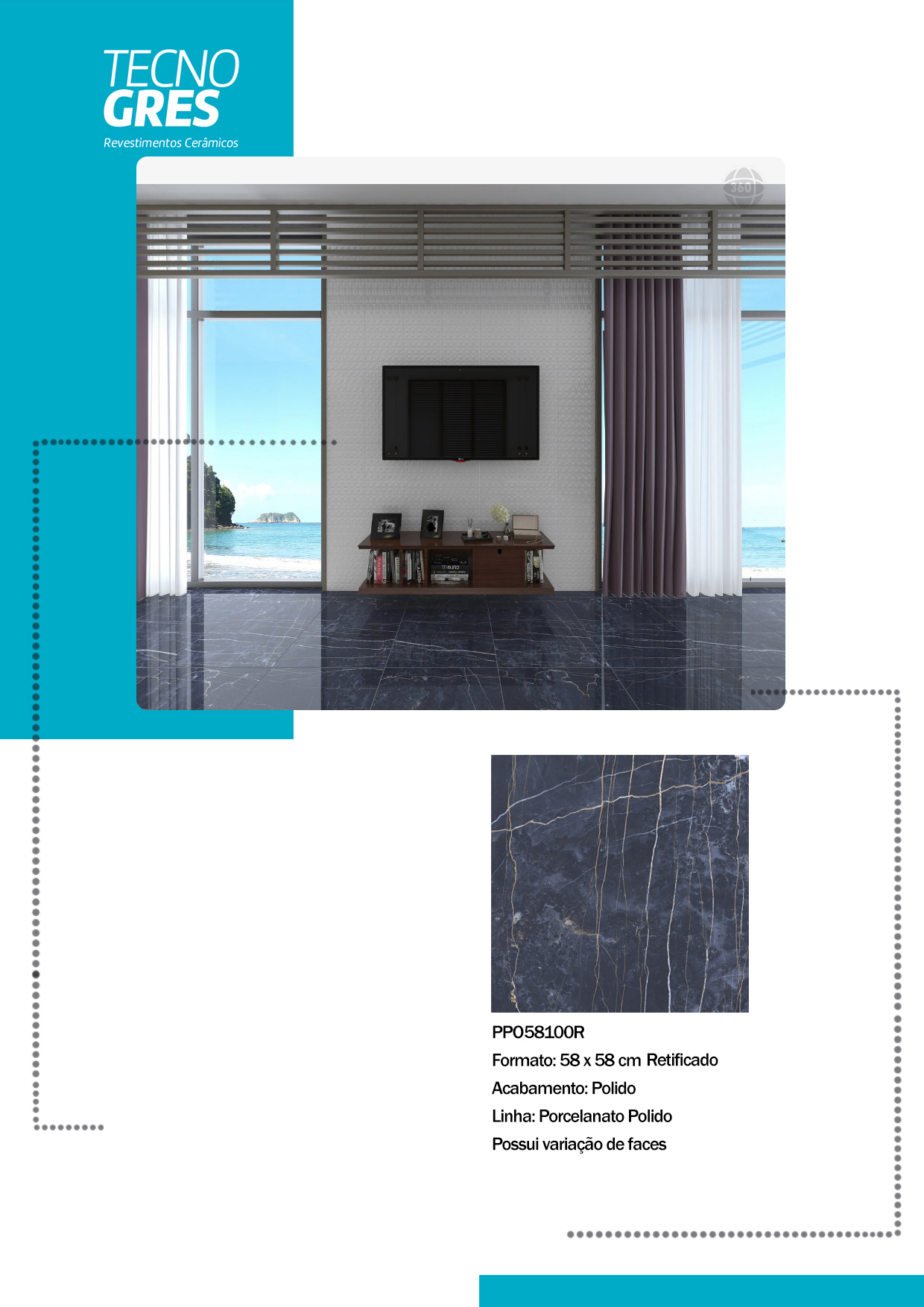 TECNO
GRES
Revestimentos Cerâmicos

PP058100R
Formato: 58 x 58 cm Retificado
Acabamento: Polido
Linha: Porcelanato Polido
Possui variação de faces